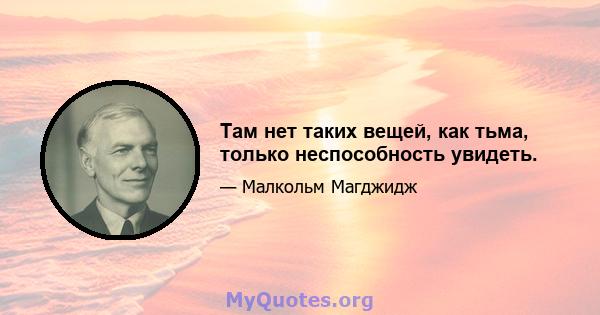 Там нет таких вещей, как тьма, только неспособность увидеть.

— Малкольм Магджидж

MyQuotes.org